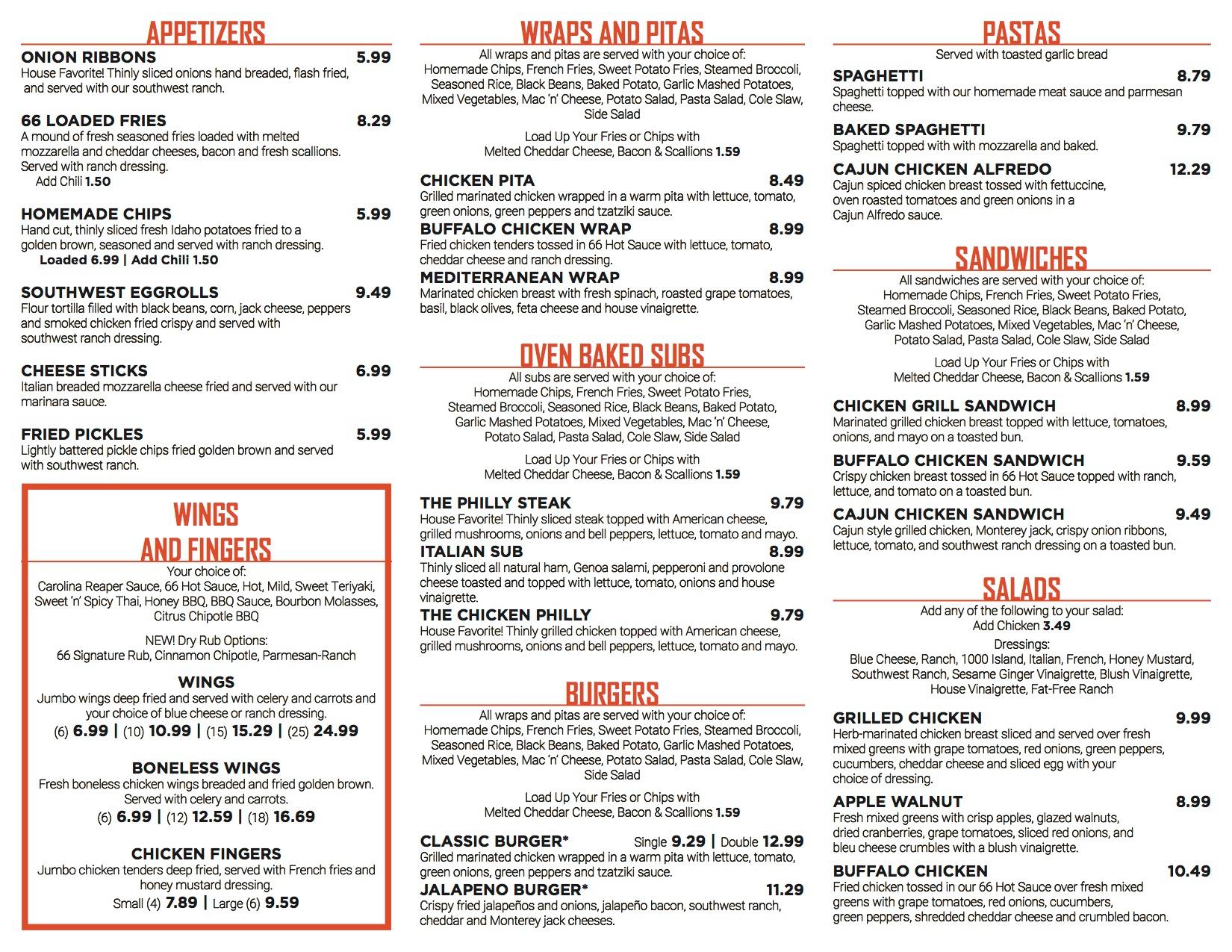 APPETIZERS

ONION RIBBONS 5.99
House Favorite! Thinly sliced onions hand breaded, flash fried, and served with our southwest ranch.

66 LOADED FRIES 8.29
A mound of fresh seasoned fries loaded with melted mozzarella and cheddar cheeses, bacon and fresh scallions. Served with ranch dressing.
Add Chili 1.50

HOMEMADE CHIPS 5.99
Hand cut, thinly sliced fresh Idaho potatoes fried to a golden brown, seasoned and served with ranch dressing.
Loaded 6.99 | Add Chili 1.50

SOUTHWEST EGGROLLS 9.49
Flour tortilla filled with black beans, corn, jack cheese, peppers and smoked chicken fried crispy and served with southwest ranch dressing.

CHEESE STICKS 6.99
Italian breaded mozzarella cheese fried and served with our marinara sauce.

FRIED PICKLES 5.99
Lightly battered pickle chips fried golden brown and served with southwest ranch.

WINGS AND FINGERS
Your choice of:
Carolina Reaper Sauce, 66 Hot Sauce, Hot, Mild, Sweet Teriyaki, Sweet 'n' Spicy Thai, Honey BBQ, BBQ Sauce, Bourbon Molasses, Citrus Chipotle BBQ

NEW! Dry Rub Options:
66 Signature Rub, Cinnamon Chipotle, Parmesan-Ranch

WINGS
Jumbo wings deep fried and served with celery and carrots and your choice of blue cheese or ranch dressing.
(6) 6.99 | (10) 10.99 | (15) 15.29 | (25) 24.99

BONELESS WINGS
Fresh boneless chicken wings breaded and fried golden brown. Served with celery and carrots.
(6) 6.99 | (12) 12.59 | (18) 16.69

CHICKEN FINGERS
Jumbo chicken tenders deep fried, served with French fries and honey mustard dressing.
Small (4) 7.89 | Large (6) 9.59

WRAPS AND PITAS
All wraps and pitas are served with your choice of:
Homemade Chips, French Fries, Sweet Potato Fries, Steamed Broccoli, Seasoned Rice, Black Beans, Baked Potato, Garlic Mashed Potatoes, Mixed Vegetables, Mac 'n' Cheese, Potato Salad, Pasta Salad, Cole Slaw, Side Salad

Load Up Your Fries or Chips with
Melted Cheddar Cheese, Bacon & Scallions 1.59

CHICKEN PITA 8.49
Grilled marinated chicken wrapped in a warm pita with lettuce, tomato, green onions, green peppers and tzatziki sauce.

BUFFALO CHICKEN WRAP 8.99
Fried chicken tenders tossed in 66 Hot Sauce with lettuce, tomato, cheddar cheese and ranch dressing.

MEDITERRANEAN WRAP 8.99
Marinated chicken breast with fresh spinach, roasted grape tomatoes, basil, black olives, feta cheese and house vinaigrette.

OVEN BAKED SUBS
All subs are served with your choice of:
Homemade Chips, French Fries, Sweet Potato Fries, Steamed Broccoli, Seasoned Rice, Black Beans, Baked Potato, Garlic Mashed Potatoes, Mixed Vegetables, Mac 'n' Cheese, Potato Salad, Pasta Salad, Cole Slaw, Side Salad

Load Up Your Fries or Chips with
Melted Cheddar Cheese, Bacon & Scallions 1.59

THE PHILLY STEAK 9.79
House Favorite! Thinly sliced steak topped with American cheese, grilled mushrooms, onions and bell peppers, lettuce, tomato and mayo.

ITALIAN SUB 8.99
Thinly sliced all natural ham, Genoa salami, pepperoni and provolone cheese toasted and topped with lettuce, tomato, onions and house vinaigrette.

THE CHICKEN PHILLY 9.79
House Favorite! Thinly grilled chicken topped with American cheese, grilled mushrooms, onions and bell peppers, lettuce, tomato and mayo.

BURGERS
All wraps and pitas are served with your choice of:
Homemade Chips, French Fries, Sweet Potato Fries, Steamed Broccoli, Seasoned Rice, Black Beans, Baked Potato, Garlic Mashed Potatoes, Mixed Vegetables, Mac 'n' Cheese, Potato Salad, Pasta Salad, Cole Slaw, Side Salad

Load Up Your Fries or Chips with
Melted Cheddar Cheese, Bacon & Scallions 1.59

CLASSIC BURGER* Single 9.29 | Double 12.99
Grilled marinated chicken wrapped in a warm pita with lettuce, tomato, green onions, green peppers and tzatziki sauce.

JALAPENO BURGER* 11.29
Crispy fried jalapeños and onions, jalapeño bacon, southwest ranch, cheddar and Monterey jack cheeses.

PASTAS
Served with toasted garlic bread

SPAGHETTI 8.79
Spaghetti topped with our homemade meat sauce and parmesan cheese.

BAKED SPAGHETTI 9.79
Spaghetti topped with with mozzarella and baked.

CAJUN CHICKEN ALFREDO 12.29
Cajun spiced chicken breast tossed with fettuccine, oven roasted tomatoes and green onions in a Cajun Alfredo sauce.

SANDWICHES
All sandwiches are served with your choice of:
Homemade Chips, French Fries, Sweet Potato Fries, Steamed Broccoli, Seasoned Rice, Black Beans, Baked Potato, Garlic Mashed Potatoes, Mixed Vegetables, Mac 'n' Cheese, Potato Salad, Pasta Salad, Cole Slaw, Side Salad

Load Up Your Fries or Chips with
Melted Cheddar Cheese, Bacon & Scallions 1.59

CHICKEN GRILL SANDWICH 8.99
Marinated grilled chicken breast topped with lettuce, tomatoes, onions, and mayo on a toasted bun.

BUFFALO CHICKEN SANDWICH 9.59
Crispy chicken breast tossed in 66 Hot Sauce topped with ranch, lettuce, and tomato on a toasted bun.

CAJUN CHICKEN SANDWICH 9.49
Cajun style grilled chicken, Monterey jack, crispy onion ribbons, lettuce, tomato, and southwest ranch dressing on a toasted bun.

SALADS
Add any of the following to your salad:
Add Chicken 3.49
Dressings:
Blue Cheese, Ranch, 1000 Island, Italian, French, Honey Mustard, Southwest Ranch, Sesame Ginger Vinaigrette, Blush Vinaigrette, House Vinaigrette, Fat-Free Ranch

GRILLED CHICKEN 9.99
Herb-marinated chicken breast sliced and served over fresh mixed greens with grape tomatoes, red onions, green peppers, cucumbers, cheddar cheese and sliced egg with your choice of dressing.

APPLE WALNUT 8.99
Fresh mixed greens with crisp apples, glazed walnuts, dried cranberries, grape tomatoes, sliced red onions, and bleu cheese crumbles with a blush vinaigrette.

BUFFALO CHICKEN 10.49
Fried chicken tossed in our 66 Hot Sauce over fresh mixed greens with grape tomatoes, red onions, cucumbers, green peppers, shredded cheddar cheese and crumbled bacon.